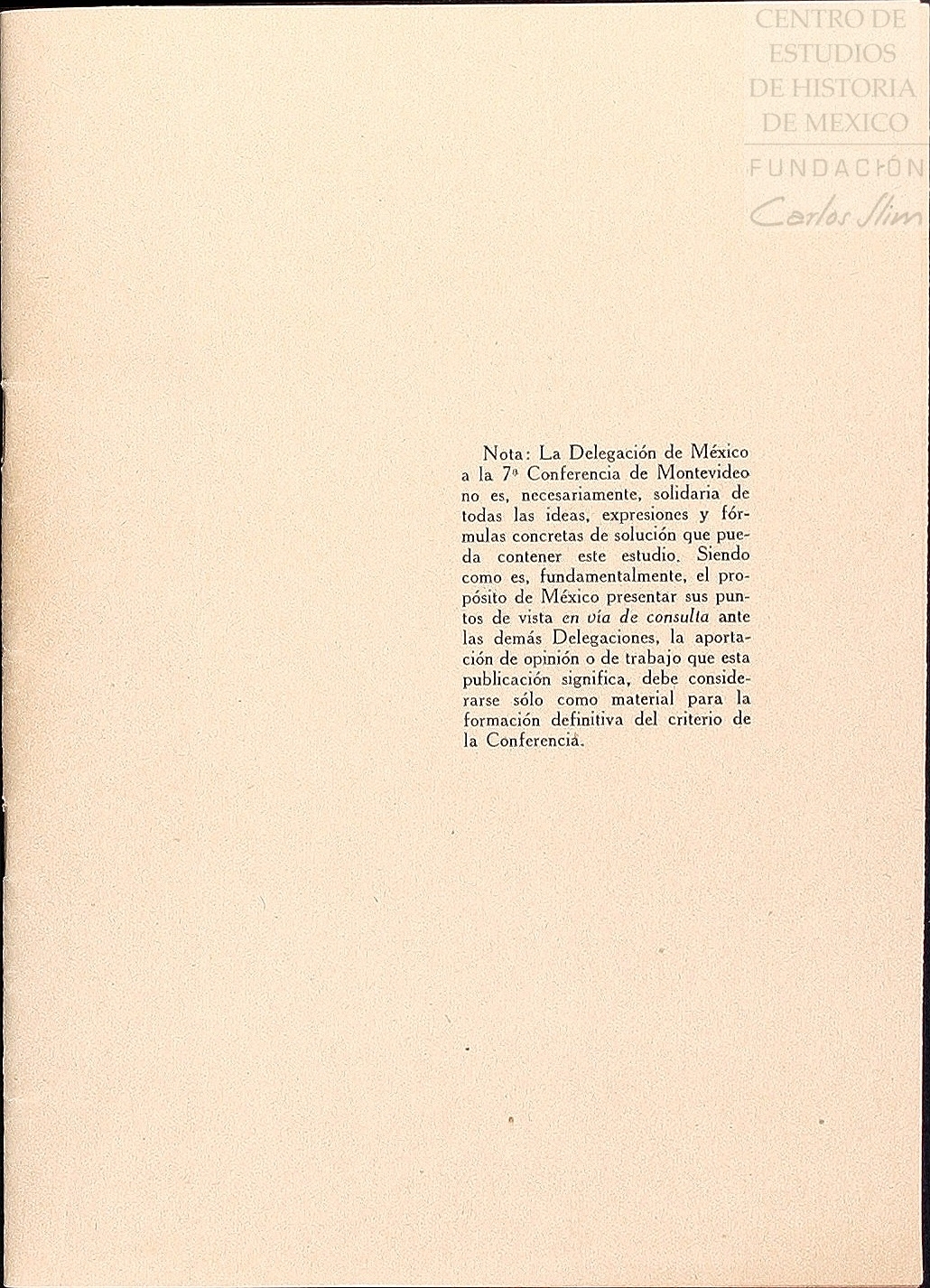 Nota: La Delegación de México a la 7ª Conferencia de Montevideo no es, necesariamente, solidaria de todas las ideas, expresiones y fórmulas concretas de solución que pueda contener este estudio. Siendo como es, fundamentalmente, el propósito de México presentar sus puntos de vista en vía de consulta ante las demás Delegaciones, la aportación de opinión o de trabajo que esta publicación significa, debe considerarse sólo como material para la formación definitiva del criterio de la Conferencia.

CENTRO DE
ESTUDIOS
DE HISTORIA
DE MEXICO
FUNDACIÓN
Carlos Slim